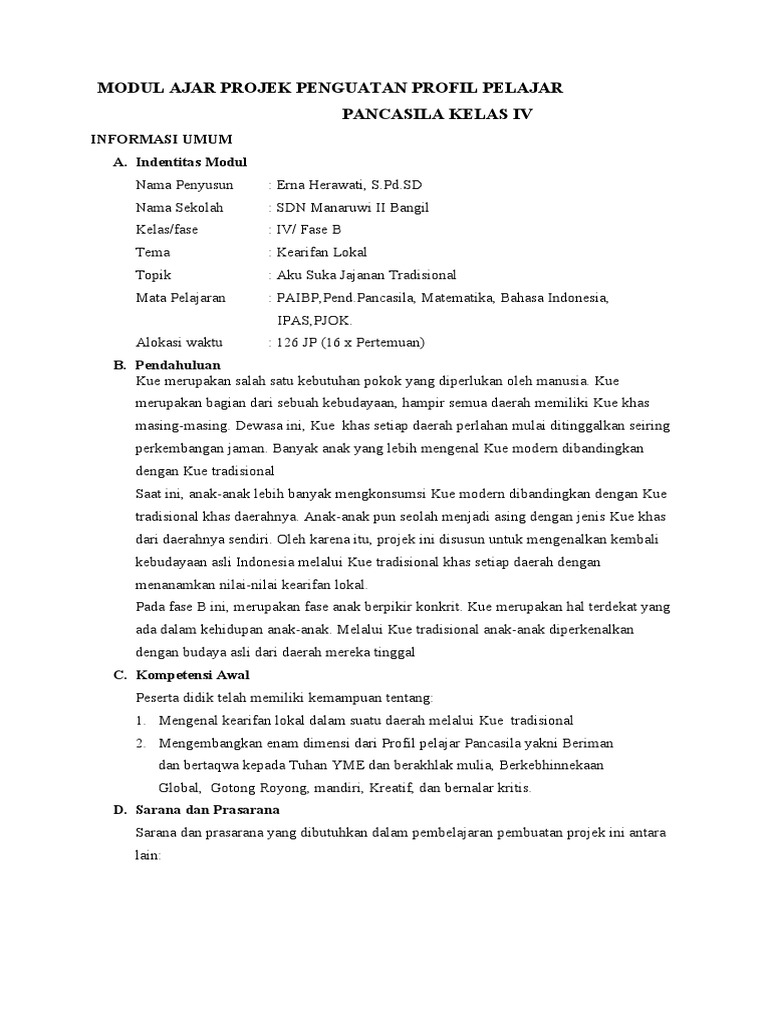 MODUL AJAR PROJEK PENGUATAN PROFIL PELAJAR PANCASILA KELAS IV

INFORMASI UMUM

A. Indentitas Modul

Nama Penyusun : Erna Herawati, S.Pd.SD
Nama Sekolah : SDN Manaruwi II Bangil
Kelas/fase : IV/ Fase B
Tema : Kearifan Lokal
Topik : Aku Suka Jajanan Tradisional
Mata Pelajaran : PAIBP,Pend.Pancasila, Matematika, Bahasa Indonesia, IPAS,PJOK.
Alokasi waktu : 126 JP (16 x Pertemuan)

B. Pendahuluan

Kue merupakan salah satu kebutuhan pokok yang diperlukan oleh manusia. Kue merupakan bagian dari sebuah kebudayaan, hampir semua daerah memiliki Kue khas masing-masing. Dewasa ini, Kue khas setiap daerah perlahan mulai ditinggalkan seiring perkembangan jaman. Banyak anak yang lebih mengenal Kue modern dibandingkan dengan Kue tradisional

Saat ini, anak-anak lebih banyak mengkonsumsi Kue modern dibandingkan dengan Kue tradisional khas daerahnya. Anak-anak pun seolah menjadi asing dengan jenis Kue khas dari daerahnya sendiri. Oleh karena itu, projek ini disusun untuk mengenalkan kembali kebudayaan asli Indonesia melalui Kue tradisional khas setiap daerah dengan menanamkan nilai-nilai kearifan lokal.

Pada fase B ini, merupakan fase anak berpikir konkrit. Kue merupakan hal terdekat yang ada dalam kehidupan anak-anak. Melalui Kue tradisional anak-anak diperkenalkan dengan budaya asli dari daerah mereka tinggal

C. Kompetensi Awal

Peserta didik telah memiliki kemampuan tentang:

1. Mengenal kearifan lokal dalam suatu daerah melalui Kue tradisional
2. Mengembangkan enam dimensi dari Profil pelajar Pancasila yakni Beriman dan bertaqwa kepada Tuhan YME dan berakhlak mulia, Berkebhinnekaan Global, Gotong Royong, mandiri, Kreatif, dan bernalar kritis.

D. Sarana dan Prasarana

Sarana dan prasarana yang dibutuhkan dalam pembelajaran pembuatan projek ini antara lain: